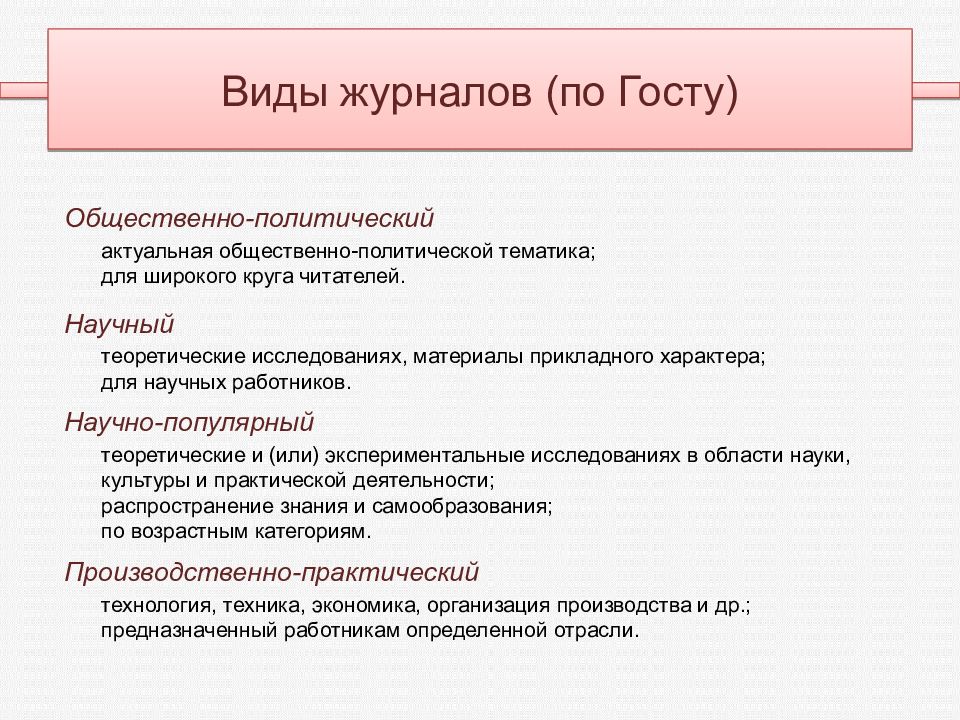 Виды журналов (по Госту)

Общественно-политический

актуальная общественно-политической тематика;
для широкого круга читателей.

Научный

теоретические исследованиях, материалы прикладного характера;
для научных работников.

Научно-популярный

теоретические и (или) экспериментальные исследованиях в области науки, культуры и практической деятельности;
распространение знания и самообразования;
по возрастным категориям.

Производственно-практический

технология, техника, экономика, организация производства и др.;
предназначенный работникам определенной отрасли.